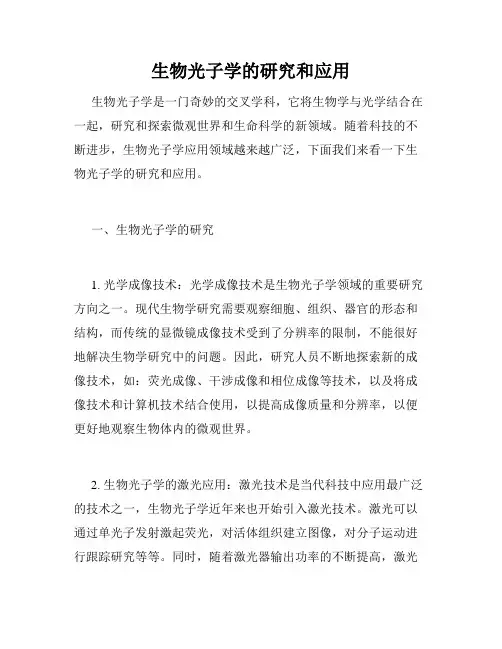 生物光子学的研究和应用

生物光子学是一门奇妙的交叉学科，它将生物学与光学结合在一起，研究和探索微观世界和生命科学的新领域。随着科技的不断进步，生物光子学应用领域越来越广泛，下面我们来看一下生物光子学的研究和应用。

一、生物光子学的研究

1. 光学成像技术：光学成像技术是生物光子学领域的重要研究方向之一。现代生物学研究需要观察细胞、组织、器官的形态和结构，而传统的显微镜成像技术受到了分辨率的限制，不能很好地解决生物学研究中的问题。因此，研究人员不断地探索新的成像技术，如：荧光成像、干涉成像和相位成像等技术，以及将成像技术和计算机技术结合使用，以提高成像质量和分辨率，以便更好地观察生物体内的微观世界。

2. 生物光子学的激光应用：激光技术是当代科技中应用最广泛的技术之一，生物光子学近年来也开始引入激光技术。激光可以通过单光子发射激起荧光，对活体组织建立图像，对分子运动进行跟踪研究等等。同时，随着激光器输出功率的不断提高，激光